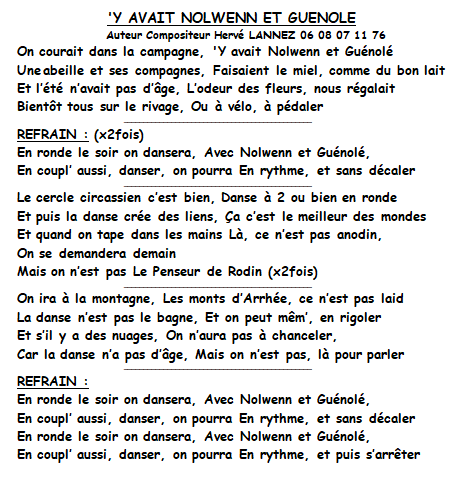 'Y AVAIT NOLWENN ET GUENOLE
Auteur Compositeur Hervé LANNEZ 06 08 07 11 76

On courait dans la campagne, 'Y avait Nolwenn et Guénolé
Une abeille et ses compagnes, Faisaient le miel, comme du bon lait
Et l'été n'avait pas d'âge, L'odeur des fleurs, nous régalait
Bientôt tous sur le rivage, Ou à vélo, à pédaler

REFRAIN : (x2fois)
En ronde le soir on dansera, Avec Nolwenn et Guénolé,
En coupl' aussi, danser, on pourra En rythme, et sans décaler

Le cercle circassien c'est bien, Danse à 2 ou bien en ronde
Et puis la danse crée des liens, Ça c'est le meilleur des mondes
Et quand on tape dans les mains Là, ce n'est pas anodin,
On se demandera demain
Mais on n'est pas Le Penseur de Rodin (x2fois)

On ira à la montagne, Les monts d'Arrhée, ce n'est pas laid
La danse n'est pas le bagne, Et on peut mêm', en rigoler
Et s'il y a des nuages, On n'aura pas à chanceler,
Car la danse n'a pas d'âge, Mais on n'est pas, là pour parler

REFRAIN :
En ronde le soir on dansera, Avec Nolwenn et Guénolé,
En coupl' aussi, danser, on pourra En rythme, et sans décaler
En ronde le soir on dansera, Avec Nolwenn et Guénolé,
En coupl' aussi, danser, on pourra En rythme, et puis s'arrêter